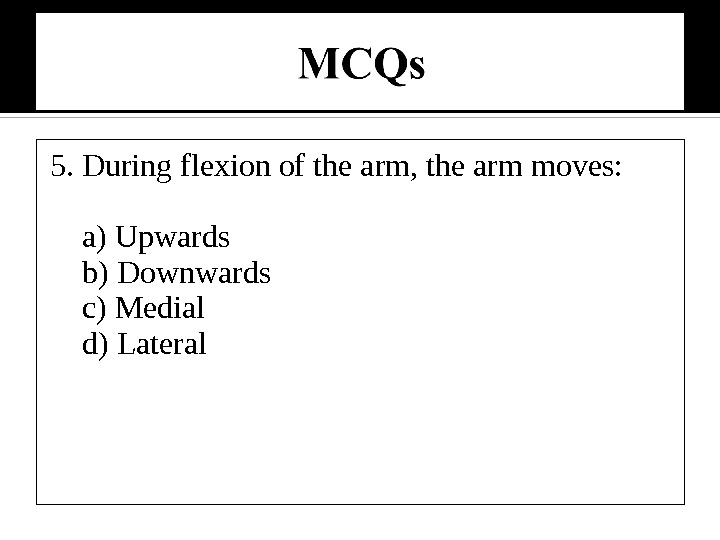 MCQs

5. During flexion of the arm, the arm moves:

a) Upwards
b) Downwards
c) Medial
d) Lateral